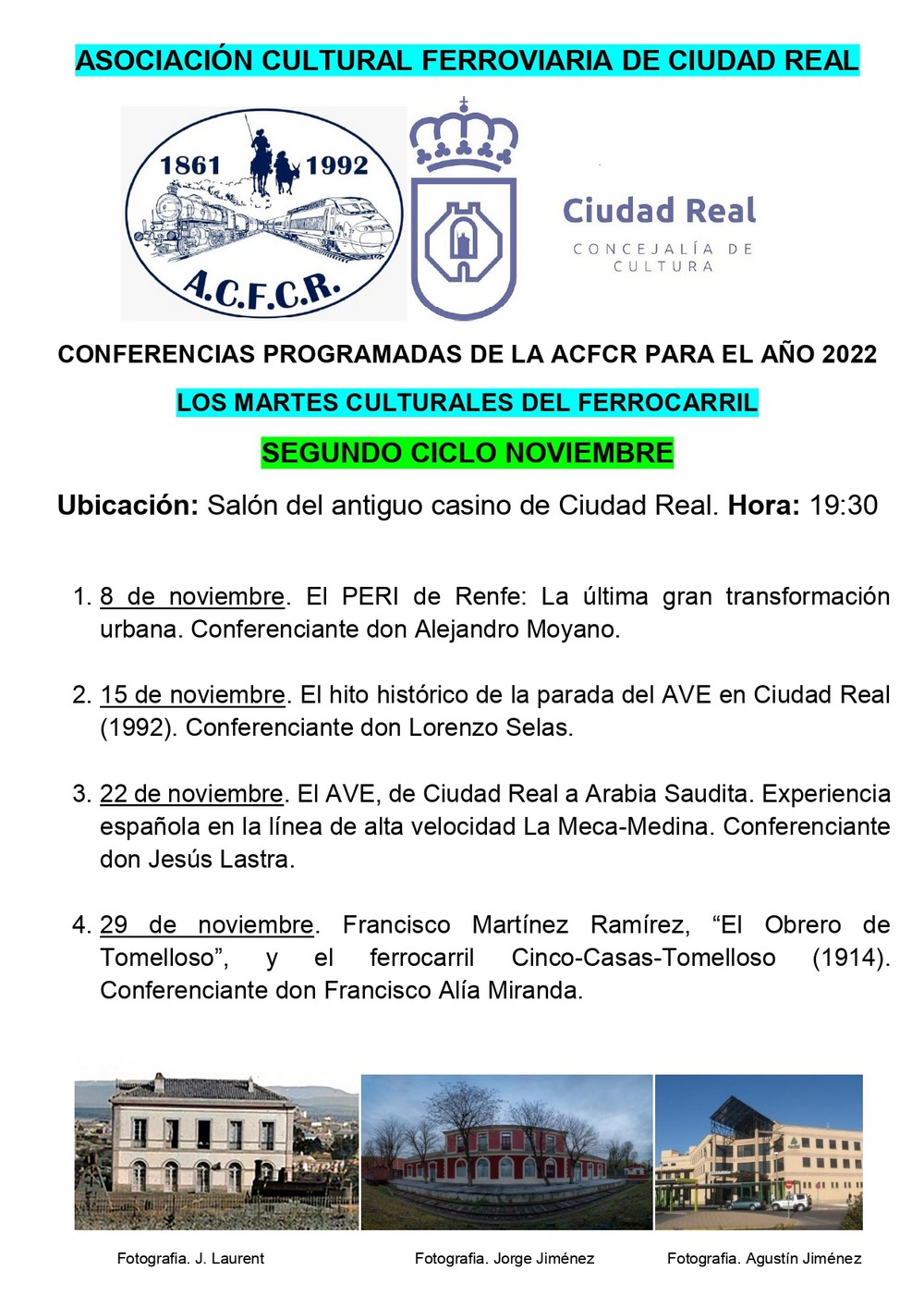 ASOCIACIÓN CULTURAL FERROVIARIA DE CIUDAD REAL

1861 1992
A.C.F.C.R.

Ciudad Real
CONCEJALÍA DE CULTURA

CONFERENCIAS PROGRAMADAS DE LA ACFCR PARA EL AÑO 2022

LOS MARTES CULTURALES DEL FERROCARRIL

SEGUNDO CICLO NOVIEMBRE

Ubicación: Salón del antiguo casino de Ciudad Real. Hora: 19:30

1. 8 de noviembre. El PERI de Renfe: La última gran transformación urbana. Conferenciante don Alejandro Moyano.

2. 15 de noviembre. El hito histórico de la parada del AVE en Ciudad Real (1992). Conferenciante don Lorenzo Selas.

3. 22 de noviembre. El AVE, de Ciudad Real a Arabia Saudita. Experiencia española en la línea de alta velocidad La Meca-Medina. Conferenciante don Jesús Lastra.

4. 29 de noviembre. Francisco Martínez Ramírez, “El Obrero de Tomelloso”, y el ferrocarril Cinco-Casas-Tomelloso (1914). Conferenciante don Francisco Alía Miranda.

Fotografia. J. Laurent

Fotografia. Jorge Jiménez

Fotografia. Agustín Jiménez